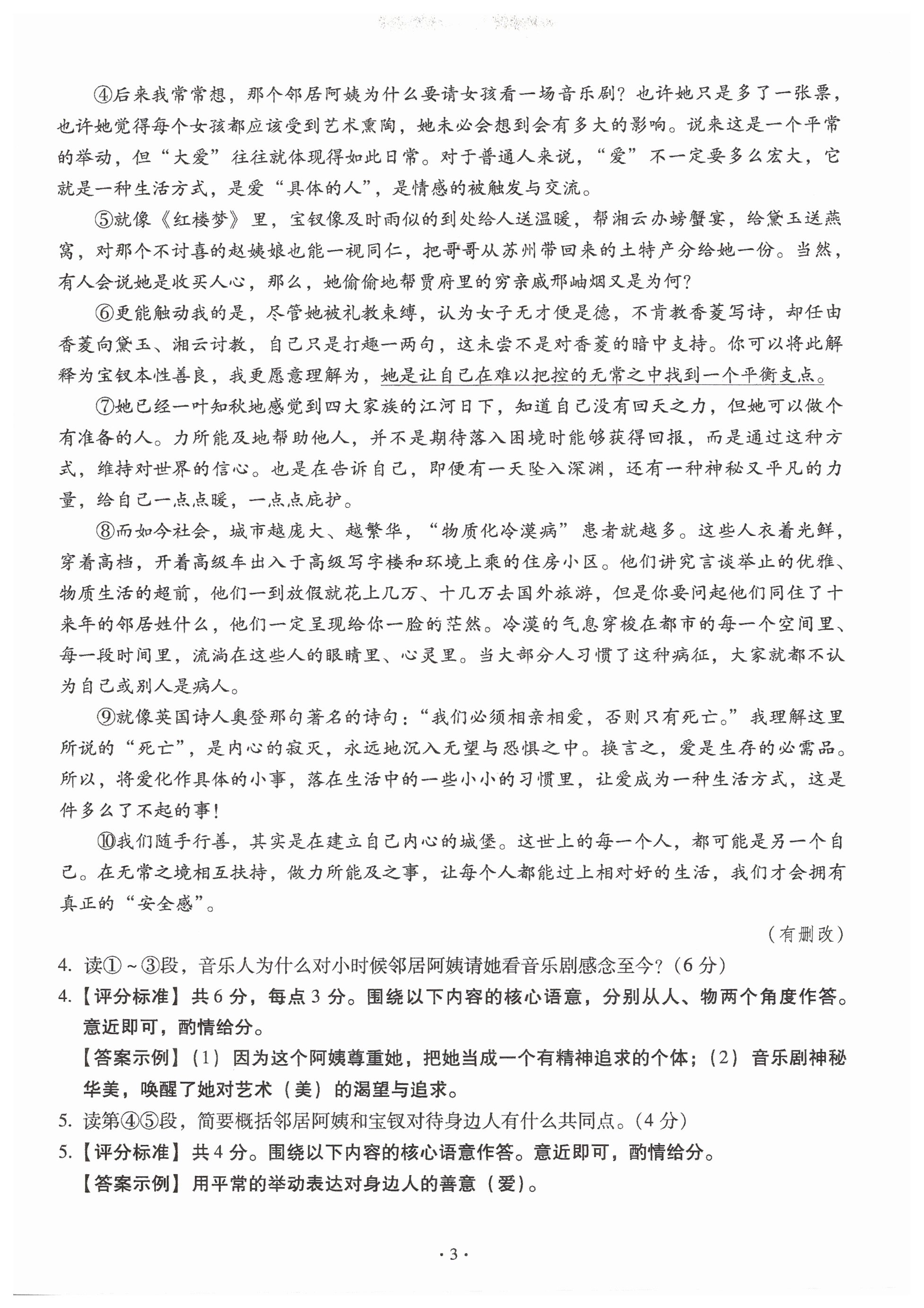 ④后来我常常想，那个邻居阿姨为什么要请女孩看一场音乐剧？也许她只是多了一张票，也许她觉得每个女孩都应该受到艺术熏陶，她未必会想到会有多大的影响。说来这是一个平常的举动，但“大爱”往往就体现得如此日常。对于普通人来说，“爱”不一定要多么宏大，它就是一种生活方式，是爱“具体的人”，是情感的被触发与交流。

⑤就像《红楼梦》里，宝钗像及时雨似的到处给人送温暖，帮湘云办螃蟹宴，给黛玉送燕窝，对那个不讨喜的赵姨娘也能一视同仁，把哥哥从苏州带回来的土特产分给她一份。当然，有人会说她是收买人心，那么，她偷偷地帮贾府里的穷亲戚邢岫烟又是为何？

⑥更能触动我的是，尽管她被礼教束缚，认为女子无才便是德，不肯教香菱写诗，却任由香菱向黛玉、湘云讨教，自己只是打趣一两句，这未尝不是对香菱的暗中支持。你可以将此解释为宝钗本性善良，我更愿意理解为，她是让自己在难以把控的无常之中找到一个平衡支点。

⑦她已经一叶知秋地感觉到四大家族的江河日下，知道自己没有回天之力，但她可以做个有准备的人。力所能及地帮助他人，并不是期待落入困境时能够获得回报，而是通过这种方式，维持对世界的信心。也是在告诉自己，即便有一天坠入深渊，还有一种神秘又平凡的力量，给自己一点点暖，一点点庇护。

⑧而如今社会，城市越庞大、越繁华，“物质化冷漠病”患者就越多。这些人衣着光鲜，穿着高档，开着高级车出入于高级写字楼和环境上乘的住房小区。他们讲究言谈举止的优雅、物质生活的超前，他们一到放假就花上几万、十几万去国外旅游，但是你要问起他们同住了十来年的邻居姓什么，他们一定呈现给你一脸的茫然。冷漠的气息穿梭在都市的每一个空间里、每一段时间里，流淌在这些人的眼睛里、心灵里。当大部分人习惯了这种病征，大家就都不认为自己或别人是病人。

⑨就像英国诗人奥登那句著名的诗句：“我们必须相亲相爱，否则只有死亡。”我理解这里所说的“死亡”，是内心的寂灭，永远地沉入无望与恐惧之中。换言之，爱是生存的必需品。所以，将爱化作具体的小事，落在生活中的一些小小的习惯里，让爱成为一种生活方式，这是件多么了不起的事！

⑩我们随手行善，其实是在建立自己内心的城堡。这世上的每一个人，都可能是另一个自己。在无常之境相互扶持，做力所能及之事，让每个人都能过上相对好的生活，我们才会拥有真正的“安全感”。

（有删改）

4. 读①～③段，音乐人为什么对小时候邻居阿姨请她看音乐剧感念至今？（6分）

4.【评分标准】共6分，每点3分。围绕以下内容的核心语意，分别从人、物两个角度作答。意近即可，酌情给分。

【答案示例】（1）因为这个阿姨尊重她，把她当成一个有精神追求的个体；（2）音乐剧神秘华美，唤醒了她对艺术（美）的渴望与追求。

5. 读第④⑤段，简要概括邻居阿姨和宝钗对待身边人有什么共同点。（4分）

5.【评分标准】共4分。围绕以下内容的核心语意作答。意近即可，酌情给分。

【答案示例】用平常的举动表达对身边人的善意（爱）。

·3·